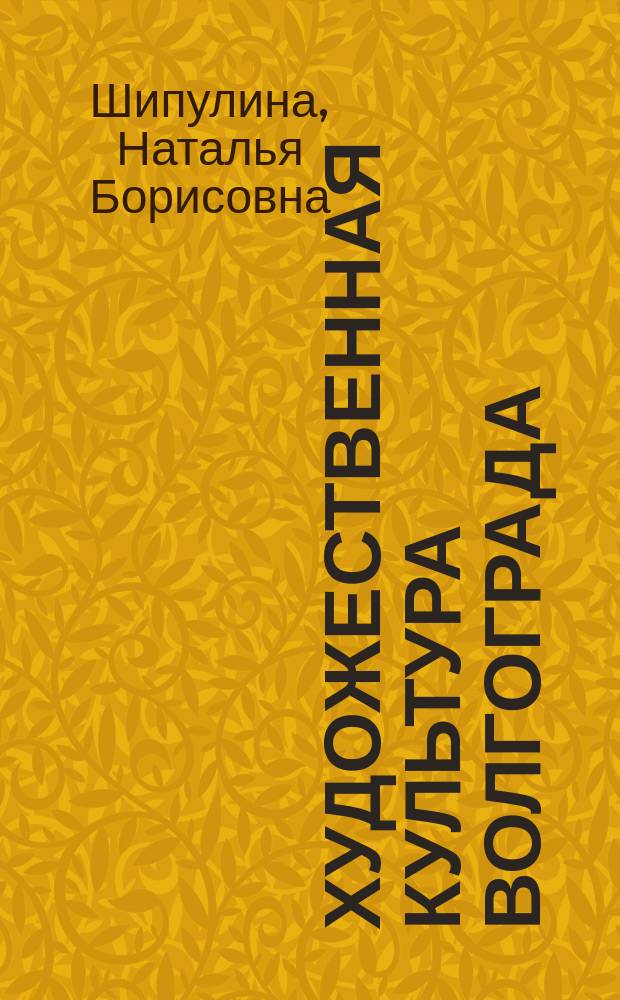 Шипулина, Наталья Борисовна

ХУДОЖЕСТВЕННАЯ КУЛЬТУРА ВОЛГОГРАДА